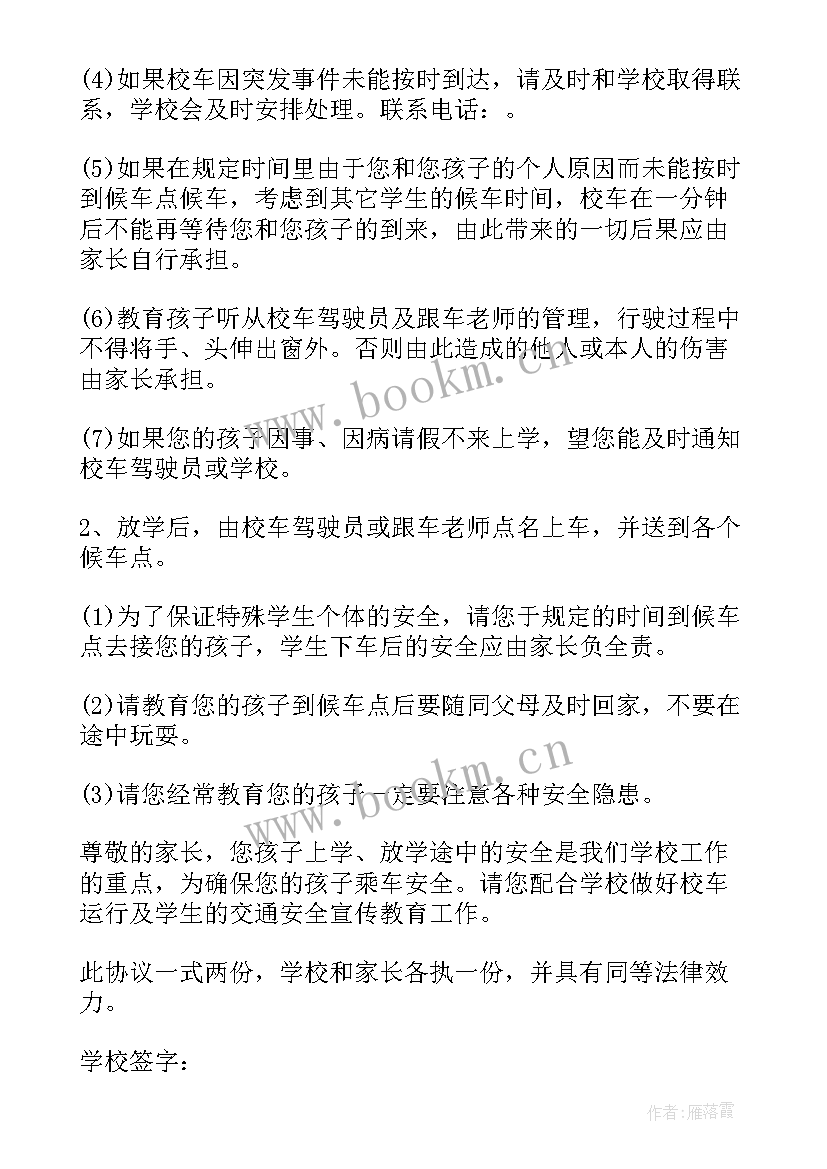 (4)如果校车因突发事件未能按时到达，请及时和学校取得联系，学校会及时安排处理。联系电话：。

(5)如果在规定时间里由于您和您孩子的个人原因而未能按时到候车点候车，考虑到其它学生的候车时间，校车在一分钟后不能再等待您和您孩子的到来，由此带来的一切后果应由家长自行承担。

(6)教育孩子听从校车驾驶员及跟车老师的管理，行驶过程中不得将手、头伸出窗外。否则由此造成的他人或本人的伤害由家长承担。

(7)如果您的孩子因事、因病请假不来上学，望您能及时通知校车驾驶员或学校。

2、放学后，由校车驾驶员或跟车老师点名上车，并送到各个候车点。

(1)为了保证特殊学生个体的安全，请您于规定的时间到候车点去接您的孩子，学生下车后的安全应由家长负全责。

(2)请教育您的孩子到候车点后要随同父母及时回家，不要在途中玩耍。

(3)请您经常教育您的孩子一定要注意各种安全隐患。

尊敬的家长，您孩子上学、放学途中的安全是我们学校工作的重点，为确保您的孩子乘车安全。请您配合学校做好校车运行及学生的交通安全宣传教育工作。

此协议一式两份，学校和家长各执一份，并具有同等法律效力。

学校签字：

www.bookm.cn

www.bookm.cn

作者：雁落霞